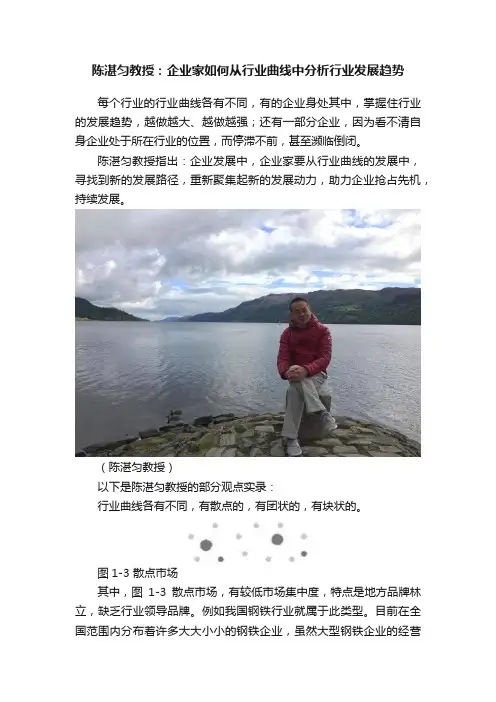 陈湛匀教授：企业家如何从行业曲线中分析行业发展趋势

每个行业的行业曲线各有不同，有的企业身处其中，掌握住行业的发展趋势，越做越大、越做越强；还有一部分企业，因为看不清自身企业处于所在行业的位置，而停滞不前，甚至濒临倒闭。

陈湛匀教授指出：企业发展中，企业家要从行业曲线的发展中，寻找到新的发展路径，重新聚集起新的发展动力，助力企业抢占先机，持续发展。

（陈湛匀教授）

以下是陈湛匀教授的部分观点实录：

行业曲线各有不同，有散点的，有团状的，有块状的。

图 1-3 散点市场

其中，图 1-3 散点市场，有较低市场集中度，特点是地方品牌林立，缺乏行业领导品牌。例如我国钢铁行业就属于此类型。目前在全国范围内分布着许多大大小小的钢铁企业，虽然大型钢铁企业的经营